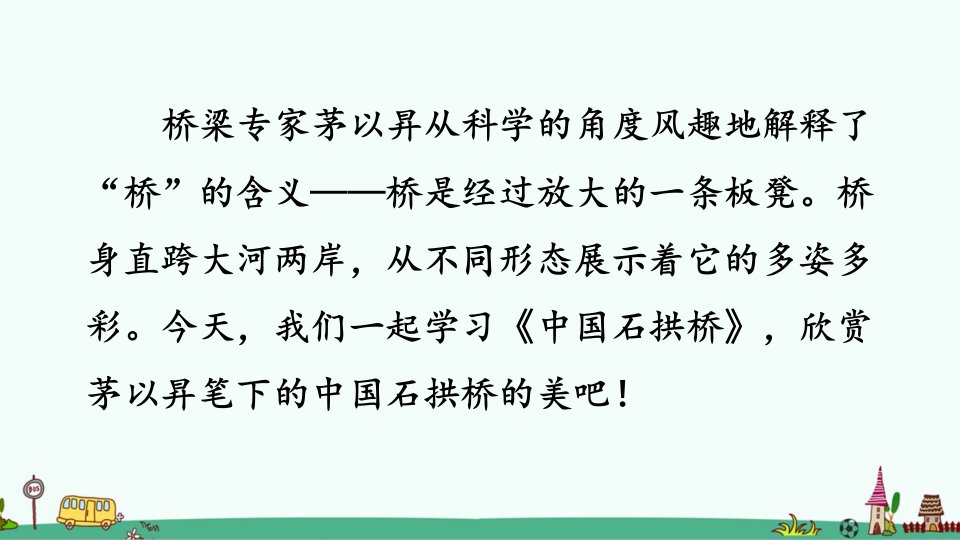 桥梁专家茅以昇从科学的角度风趣地解释了“桥”的含义——桥是经过放大的一条板凳。桥身直跨大河两岸，从不同形态展示着它的多姿多彩。今天，我们一起学习《中国石拱桥》，欣赏茅以昇笔下的中国石拱桥的美吧！

BUS